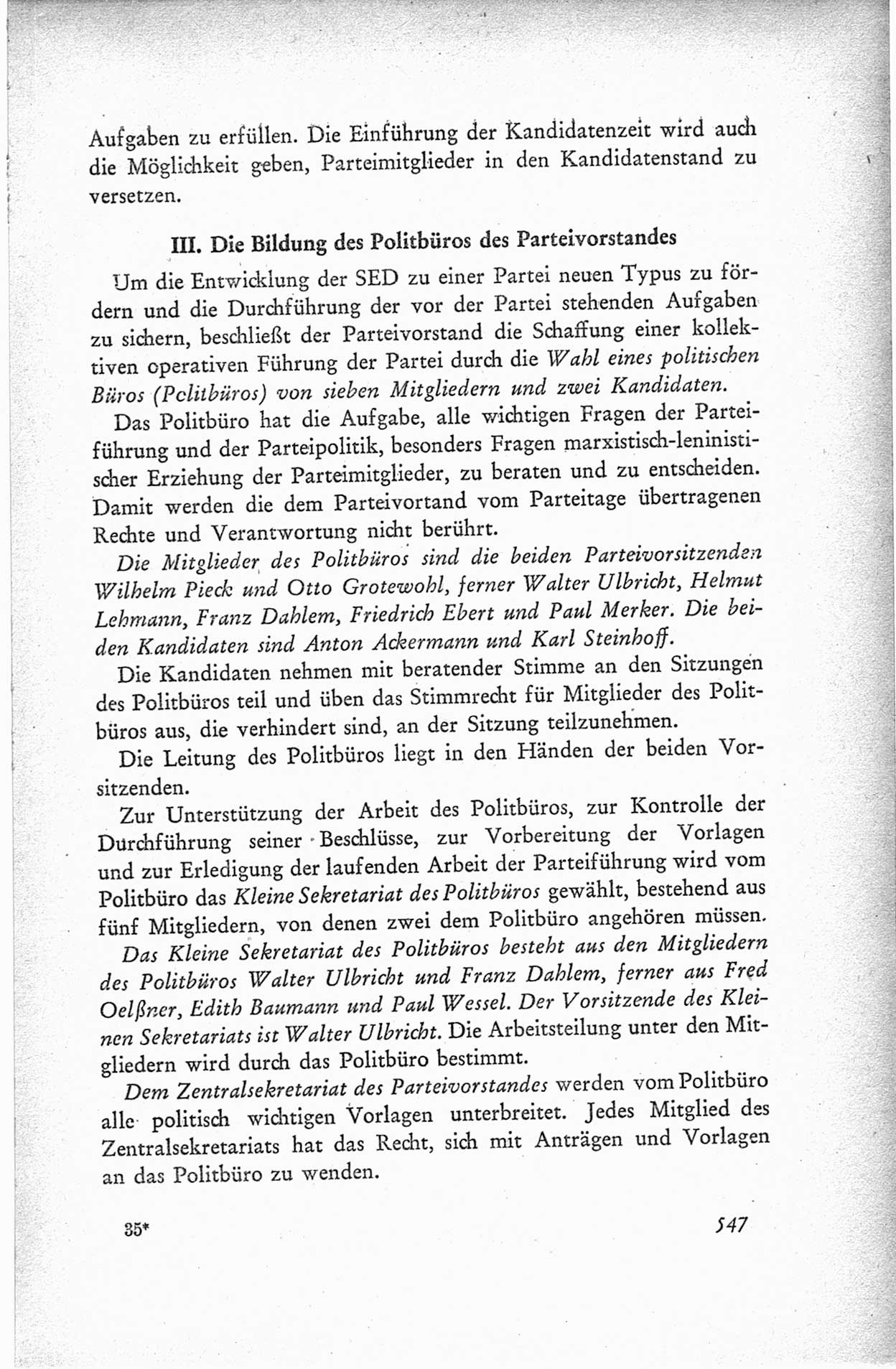 Aufgaben zu erfüllen. Die Einführung der Kandidatenzeit wird auch die Möglichkeit geben, Parteimitglieder in den Kandidatenstand zu versetzen.

III. Die Bildung des Politbüros des Parteivorstandes

Um die Entwicklung der SED zu einer Partei neuen Typus zu fördern und die Durchführung der vor der Partei stehenden Aufgaben zu sichern, beschließt der Parteivorstand die Schaffung einer kollektiven operativen Führung der Partei durch die Wahl eines politischen Büros (Politbüros) von sieben Mitgliedern und zwei Kandidaten.

Das Politbüro hat die Aufgabe, alle wichtigen Fragen der Parteiführung und der Parteipolitik, besonders Fragen marxistisch-leninistischer Erziehung der Parteimitglieder, zu beraten und zu entscheiden. Damit werden die dem Parteivortand vom Parteitage übertragenen Rechte und Verantwortung nicht berührt.

Die Mitglieder des Politbüros sind die beiden Parteivorsitzenden Wilhelm Pieck und Otto Grotewohl, ferner Walter Ulbricht, Helmut Lehmann, Franz Dahlem, Friedrich Ebert und Paul Merker. Die beiden Kandidaten sind Anton Ackermann und Karl Steinhoff.

Die Kandidaten nehmen mit beratender Stimme an den Sitzungen des Politbüros teil und üben das Stimmrecht für Mitglieder des Politbüros aus, die verhindert sind, an der Sitzung teilzunehmen.

Die Leitung des Politbüros liegt in den Händen der beiden Vorsitzenden.

Zur Unterstützung der Arbeit des Politbüros, zur Kontrolle der Durchführung seiner Beschlüsse, zur Vorbereitung der Vorlagen und zur Erledigung der laufenden Arbeit der Parteiführung wird vom Politbüro das Kleine Sekretariat des Politbüros gewählt, bestehend aus fünf Mitgliedern, von denen zwei dem Politbüro angehören müssen.

Das Kleine Sekretariat des Politbüros besteht aus den Mitgliedern des Politbüros Walter Ulbricht und Franz Dahlem, ferner aus Fred Oelßner, Edith Baumann und Paul Wessel. Der Vorsitzende des Kleinen Sekretariats ist Walter Ulbricht. Die Arbeitsteilung unter den Mitgliedern wird durch das Politbüro bestimmt.

Dem Zentralsekretariat des Parteivorstandes werden vom Politbüro alle politisch wichtigen Vorlagen unterbreitet. Jedes Mitglied des Zentralsekretariats hat das Recht, sich mit Anträgen und Vorlagen an das Politbüro zu wenden.

35*

547